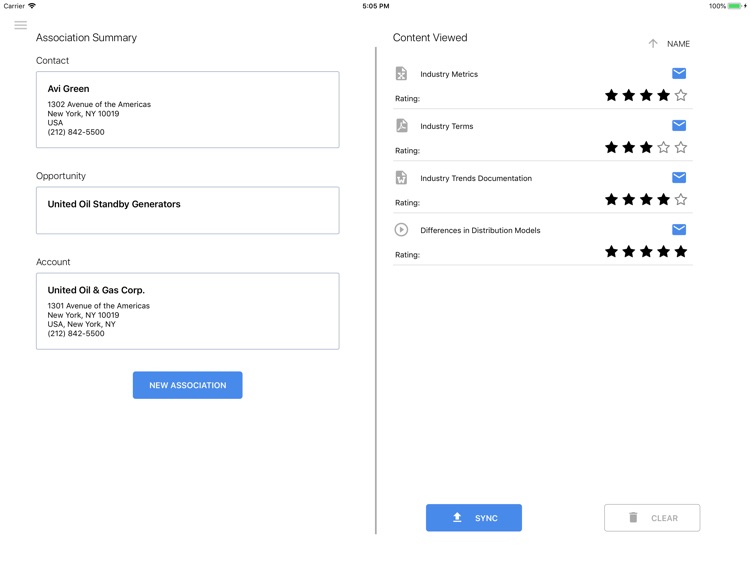 Carrier 5:05 PM 100%

Association Summary

Contact

Avi Green
1302 Avenue of the Americas
New York, NY 10019
USA
(212) 842-5500

Opportunity

United Oil Standby Generators

Account

United Oil & Gas Corp.
1301 Avenue of the Americas
New York, NY 10019
USA, New York, NY
(212) 842-5500

NEW ASSOCIATION

Content Viewed

NAME

Industry Metrics
Rating:

Industry Terms
Rating:

Industry Trends Documentation
Rating:

Differences in Distribution Models
Rating:

SYNC

CLEAR